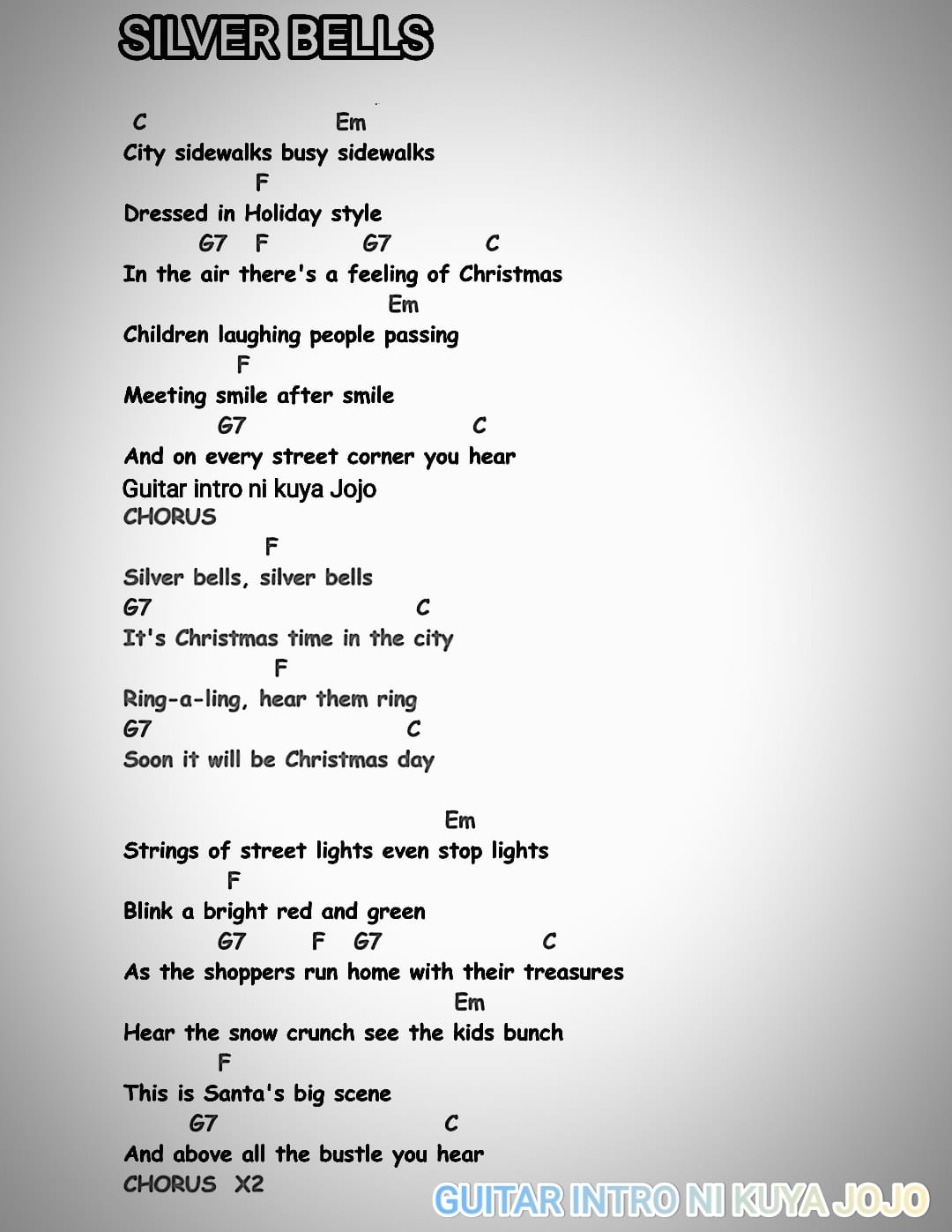 SILVER BELLS

C Em
City sidewalks busy sidewalks
F
Dressed in Holiday style
G7 F G7 C
In the air there's a feeling of Christmas
Em
Children laughing people passing
F
Meeting smile after smile
G7 C
And on every street corner you hear
Guitar intro ni kuya Jojo
CHORUS
F
Silver bells, silver bells
G7 C
It's Christmas time in the city
F
Ring-a-ling, hear them ring
G7 C
Soon it will be Christmas day

Em
Strings of street lights even stop lights
F
Blink a bright red and green
G7 F G7 C
As the shoppers run home with their treasures
Em
Hear the snow crunch see the kids bunch
F
This is Santa's big scene
G7 C
And above all the bustle you hear
CHORUS X2

GUITAR INTRO NI KUYA JOJO